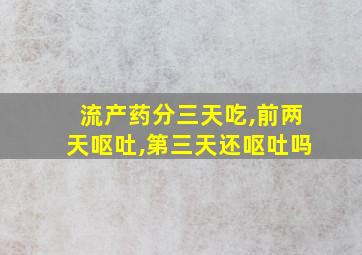 流产药分三天吃,前两天呕吐,第三天还呕吐吗